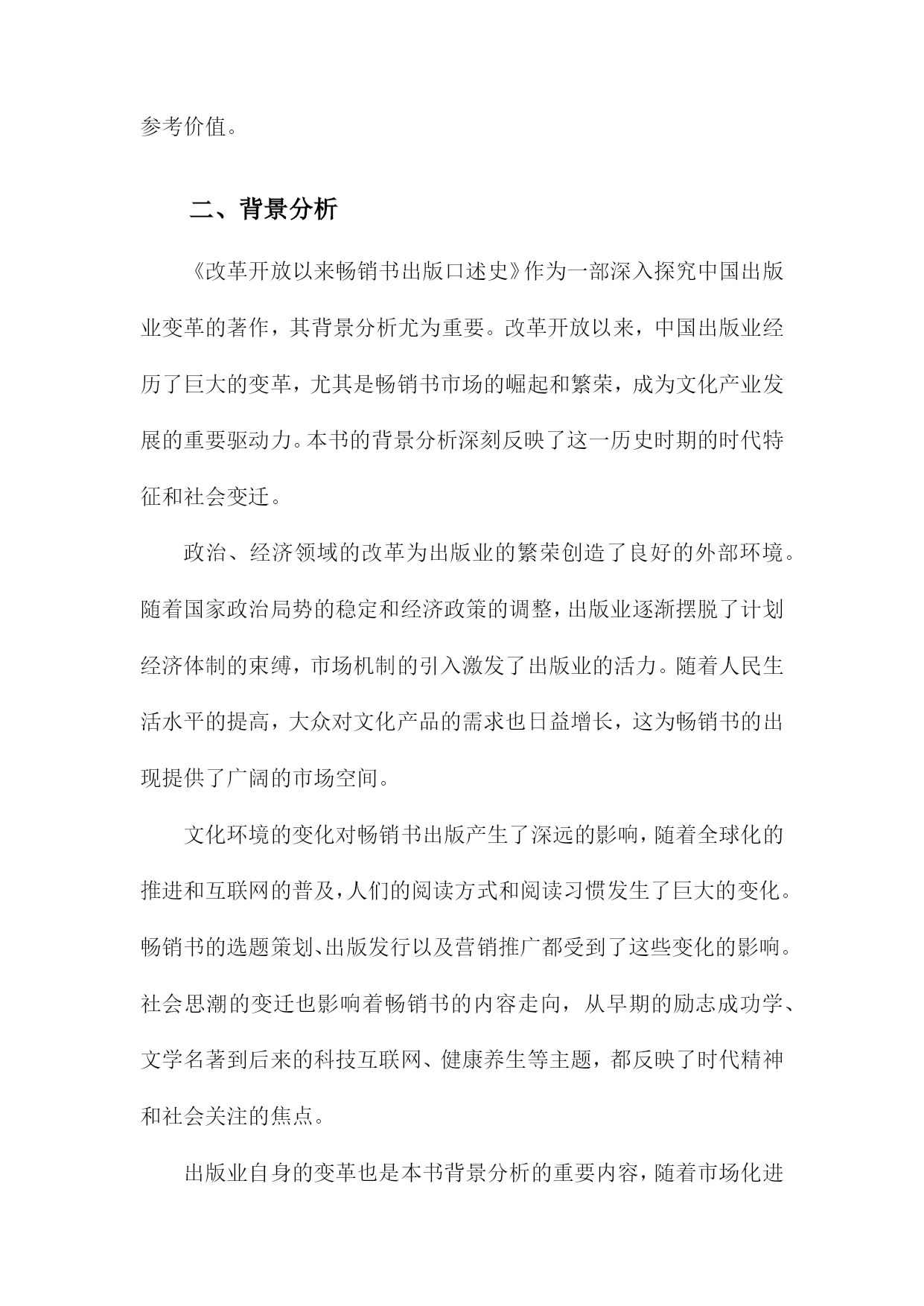 参考价值。

二、背景分析

《改革开放以来畅销书出版口述史》作为一部深入探究中国出版业变革的著作，其背景分析尤为重要。改革开放以来，中国出版业经历了巨大的变革，尤其是畅销书市场的崛起和繁荣，成为文化产业发展的重要驱动力。本书的背景分析深刻反映了这一历史时期的时代特征和社会变迁。

政治、经济领域的改革为出版业的繁荣创造了良好的外部环境。随着国家政治局势的稳定和经济政策的调整，出版业逐渐摆脱了计划经济体制的束缚，市场机制的引入激发了出版业的活力。随着人民生活水平的提高，大众对文化产品的需求也日益增长，这为畅销书的出现提供了广阔的市场空间。

文化环境的变化对畅销书出版产生了深远的影响，随着全球化的推进和互联网的普及，人们的阅读方式和阅读习惯发生了巨大的变化。畅销书的选题策划、出版发行以及营销推广都受到了这些变化的影响。社会思潮的变迁也影响着畅销书的内容走向，从早期的励志成功学、文学名著到后来的科技互联网、健康养生等主题，都反映了时代精神和社会关注的焦点。

出版业自身的变革也是本书背景分析的重要内容，随着市场化进